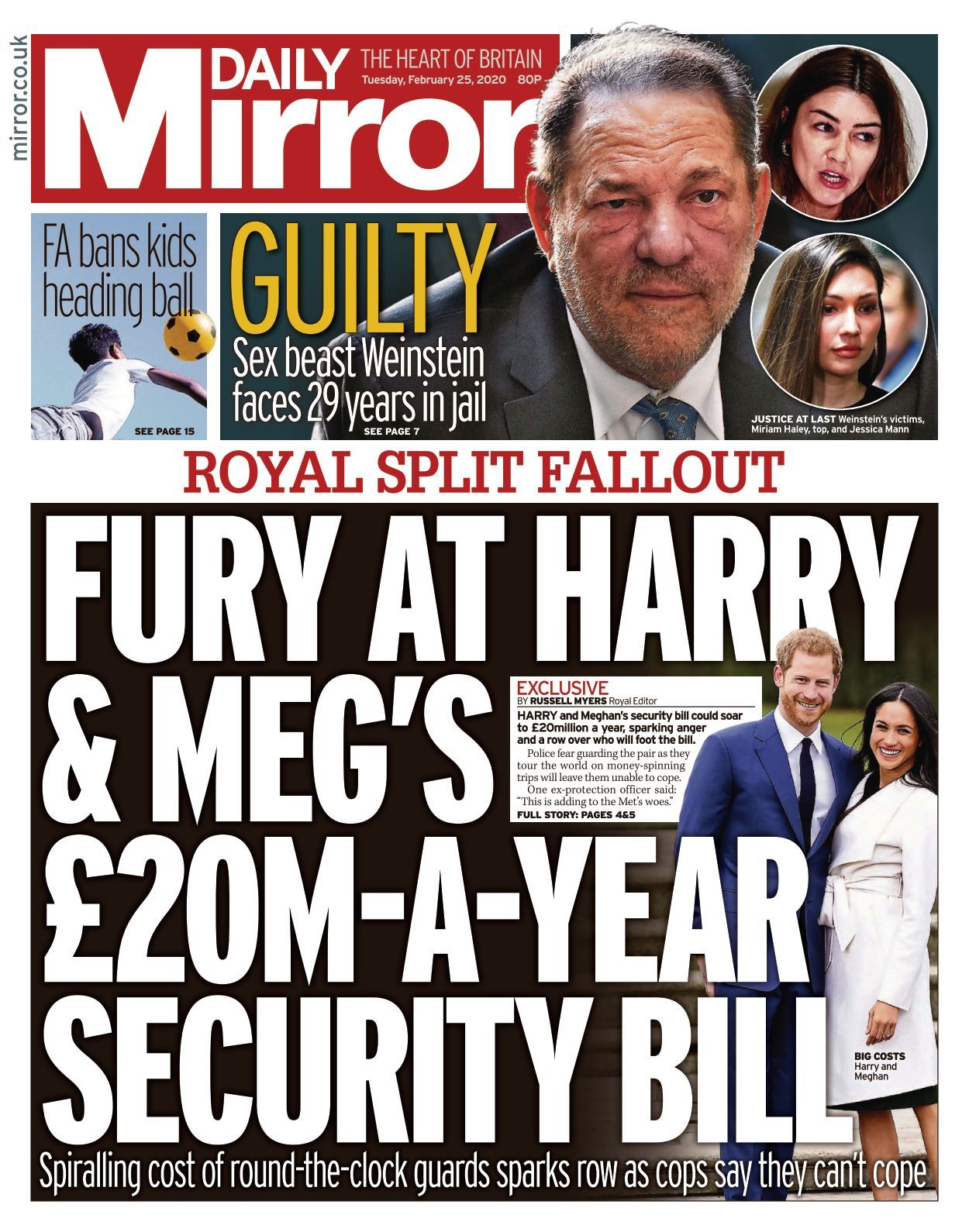 mirror.co.uk

DAILY Mirror

THE HEART OF BRITAIN
Tuesday, February 25, 2020 80P

FA bans kids heading ball
SEE PAGE 15

GUILTY
Sex beast Weinstein faces 29 years in jail
SEE PAGE 7

JUSTICE AT LAST Weinstein's victims, Miriam Haley, top, and Jessica Mann

ROYAL SPLIT FALLOUT

FURY AT HARRY & MEG'S £20M-A-YEAR SECURITY BILL

EXCLUSIVE
BY RUSSELL MYERS Royal Editor

HARRY and Meghan's security bill could soar to £20million a year, sparking anger and a row over who will foot the bill.

Police fear guarding the pair as they tour the world on money-spinning trips will leave them unable to cope.

One ex-protection officer said: "This is adding to the Met's woes."

FULL STORY: PAGES 4&5

BIG COSTS Harry and Meghan

Spiralling cost of round-the-clock guards sparks row as cops say they can't cope